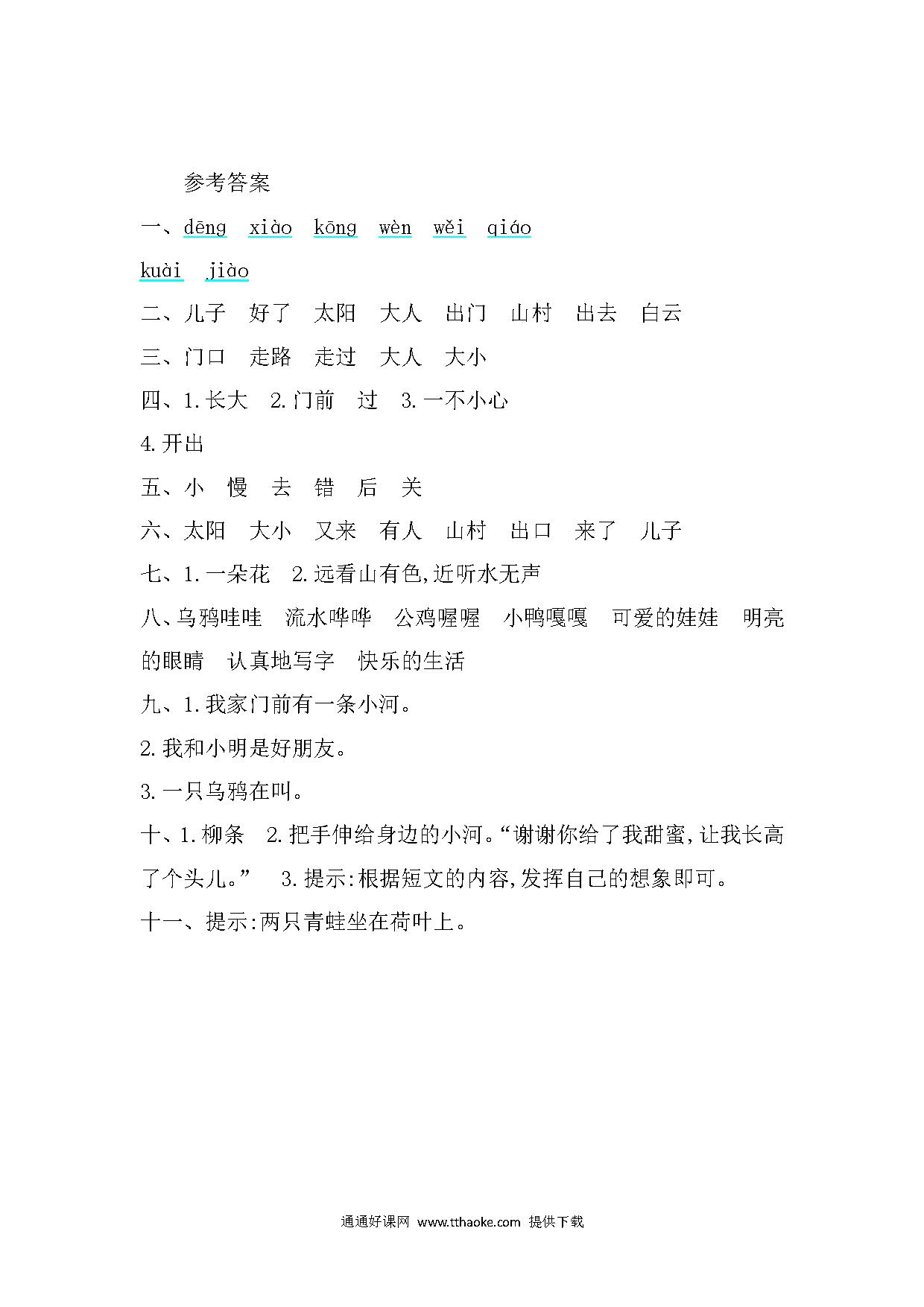 参考答案

一、dēng xiào kōng wèn wěi qiáo kuài jiào

二、儿子 好了 太阳 大人 出门 山村 出去 白云

三、门口 走路 走过 大人 大小

四、1.长大 2.门前 过 3.一不小心 4.开出

五、小 慢 去 错 后 关

六、太阳 大小 又来 有人 山村 出口 来了 儿子

七、1.一朵花 2.远看山有色,近听水无声

八、乌鸦哇哇 流水哗哗 公鸡喔喔 小鸭嘎嘎 可爱的娃娃 明亮的眼睛 认真地写字 快乐的生活

九、1.我家门前有一条小河。

2.我和小明是好朋友。

3.一只乌鸦在叫。

十、1.柳条 2.把手伸给身边的小河。“谢谢你给了我甜蜜,让我长高了个头儿。” 3.提示:根据短文的内容,发挥自己的想象即可。

十一、提示:两只青蛙坐在荷叶上。

通通好课网 www.tthaoke.com 提供下载